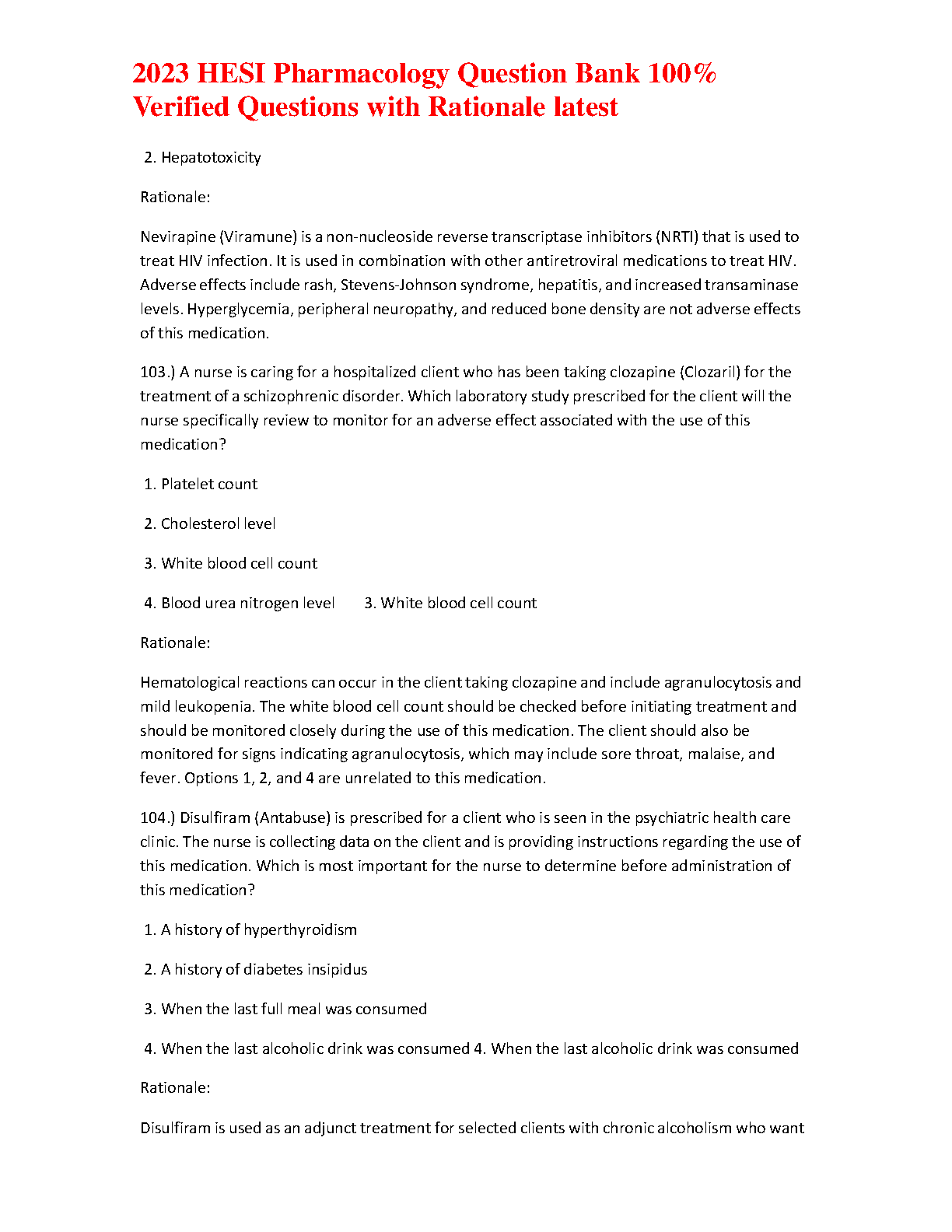 2023 HESI Pharmacology Question Bank 100% Verified Questions with Rationale latest

2. Hepatotoxicity

Rationale:

Nevirapine (Viramune) is a non-nucleoside reverse transcriptase inhibitors (NRTI) that is used to treat HIV infection. It is used in combination with other antiretroviral medications to treat HIV. Adverse effects include rash, Stevens-Johnson syndrome, hepatitis, and increased transaminase levels. Hyperglycemia, peripheral neuropathy, and reduced bone density are not adverse effects of this medication.

103.) A nurse is caring for a hospitalized client who has been taking clozapine (Clozaril) for the treatment of a schizophrenic disorder. Which laboratory study prescribed for the client will the nurse specifically review to monitor for an adverse effect associated with the use of this medication?

1. Platelet count

2. Cholesterol level

3. White blood cell count

4. Blood urea nitrogen level     3. White blood cell count

Rationale:

Hematological reactions can occur in the client taking clozapine and include agranulocytosis and mild leukopenia. The white blood cell count should be checked before initiating treatment and should be monitored closely during the use of this medication. The client should also be monitored for signs indicating agranulocytosis, which may include sore throat, malaise, and fever. Options 1, 2, and 4 are unrelated to this medication.

104.) Disulfiram (Antabuse) is prescribed for a client who is seen in the psychiatric health care clinic. The nurse is collecting data on the client and is providing instructions regarding the use of this medication. Which is most important for the nurse to determine before administration of this medication?

1. A history of hyperthyroidism

2. A history of diabetes insipidus

3. When the last full meal was consumed

4. When the last alcoholic drink was consumed 4. When the last alcoholic drink was consumed

Rationale:

Disulfiram is used as an adjunct treatment for selected clients with chronic alcoholism who want